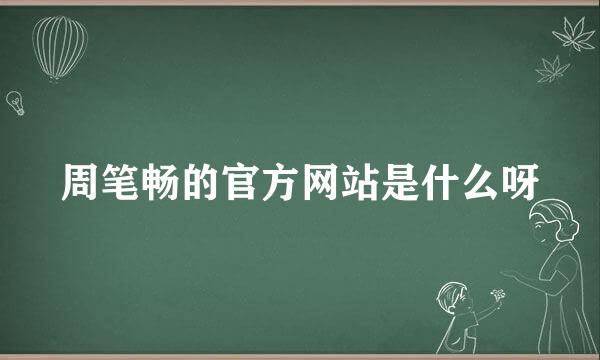 周笔畅的官方网站是什么呀